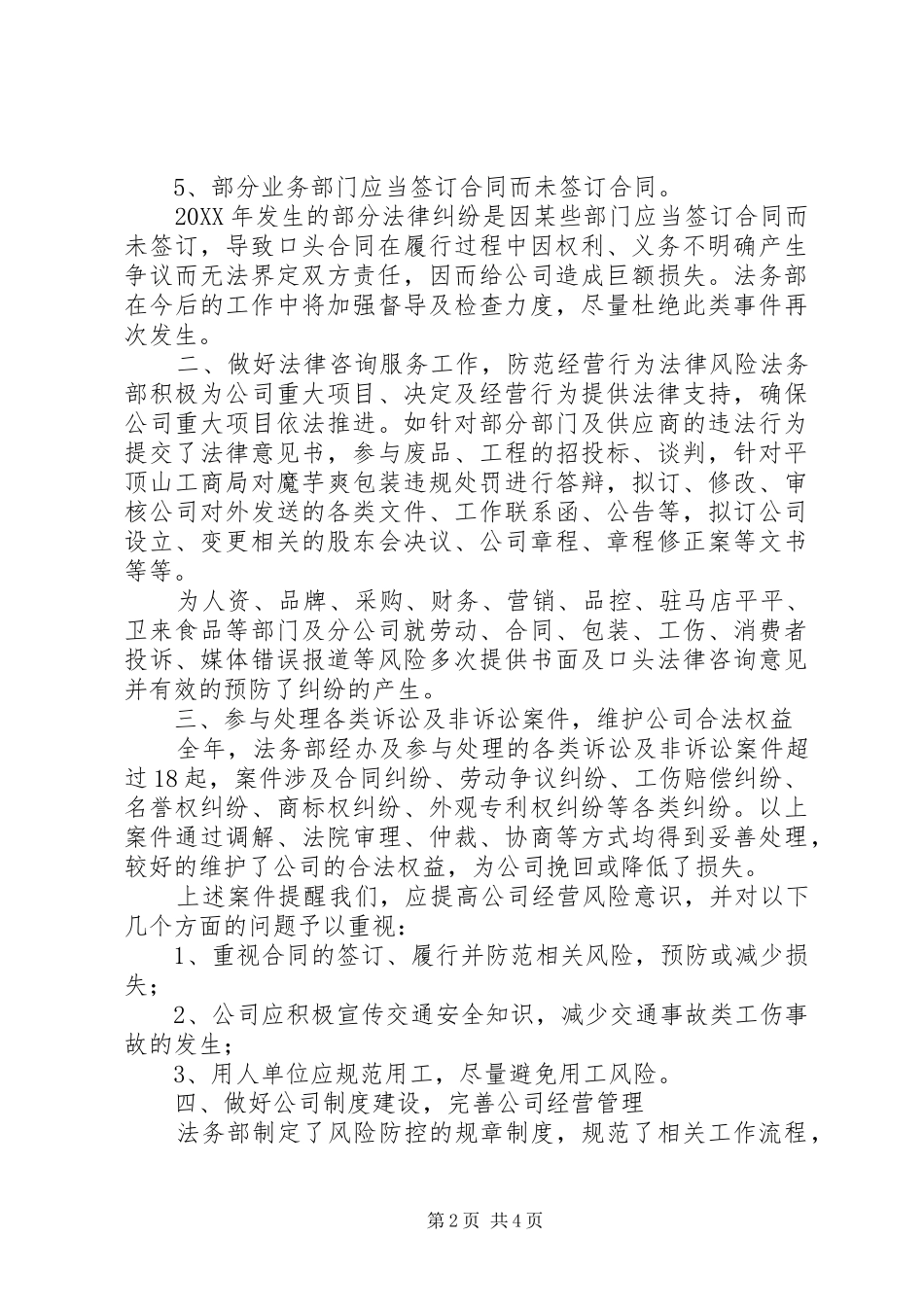 5、部分业务部门应当签订合同而未签订合同。

20XX 年发生的部分法律纠纷是因某些部门应当签订合同而未签订，导致口头合同在履行过程中因权利、义务不明确产生争议而无法界定双方责任，因而给公司造成巨额损失。法务部在今后的工作中将加强督导及检查力度，尽量杜绝此类事件再次发生。

二、做好法律咨询服务工作，防范经营行为法律风险法务部积极为公司重大项目、决定及经营行为提供法律支持，确保公司重大项目依法推进。如针对部分部门及供应商的违法行为提交了法律意见书，参与废品、工程的招投标、谈判，针对平顶山工商局对魔芋爽包装违规处罚进行答辩，拟订、修改、审核公司对外发送的各类文件、工作联系函、公告等，拟订公司设立、变更相关的股东会决议、公司章程、章程修正案等文书等等。

为人资、品牌、采购、财务、营销、品控、驻马店平平、卫来食品等部门及分公司就劳动、合同、包装、工伤、消费者投诉、媒体错误报道等风险多次提供书面及口头法律咨询意见并有效的预防了纠纷的产生。

三、参与处理各类诉讼及非诉讼案件，维护公司合法权益

全年，法务部经办及参与处理的各类诉讼及非诉讼案件超过 18 起，案件涉及合同纠纷、劳动争议纠纷、工伤赔偿纠纷、名誉权纠纷、商标权纠纷、外观专利权纠纷等各类纠纷。以上案件通过调解、法院审理、仲裁、协商等方式均得到妥善处理，较好的维护了公司的合法权益，为公司挽回或降低了损失。

上述案件提醒我们，应提高公司经营风险意识，并对以下几个方面的问题予以重视：

1、重视合同的签订、履行并防范相关风险，预防或减少损失；

2、公司应积极宣传交通安全知识，减少交通事故类工伤事故的发生；

3、用人单位应规范用工，尽量避免用工风险。

四、做好公司制度建设，完善公司经营管理

法务部制定了风险防控的规章制度，规范了相关工作流程，

第 2 页 共 4 页